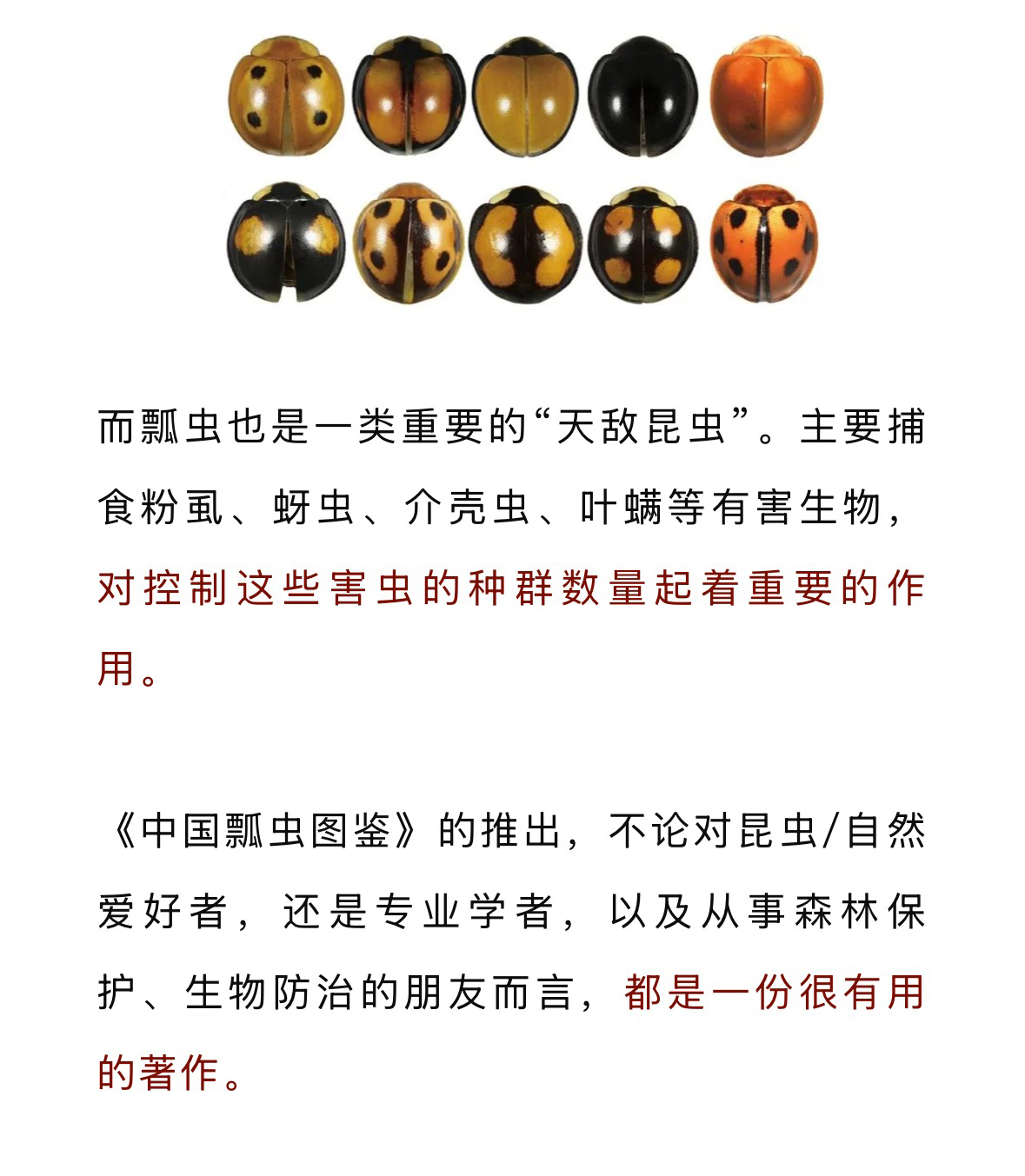 而瓢虫也是一类重要的“天敌昆虫”。主要捕食粉虱、蚜虫、介壳虫、叶螨等有害生物，对控制这些害虫的种群数量起着重要的作用。

《中国瓢虫图鉴》的推出，不论对昆虫/自然爱好者，还是专业学者，以及从事森林保护、生物防治的朋友而言，都是一份很有用的著作。